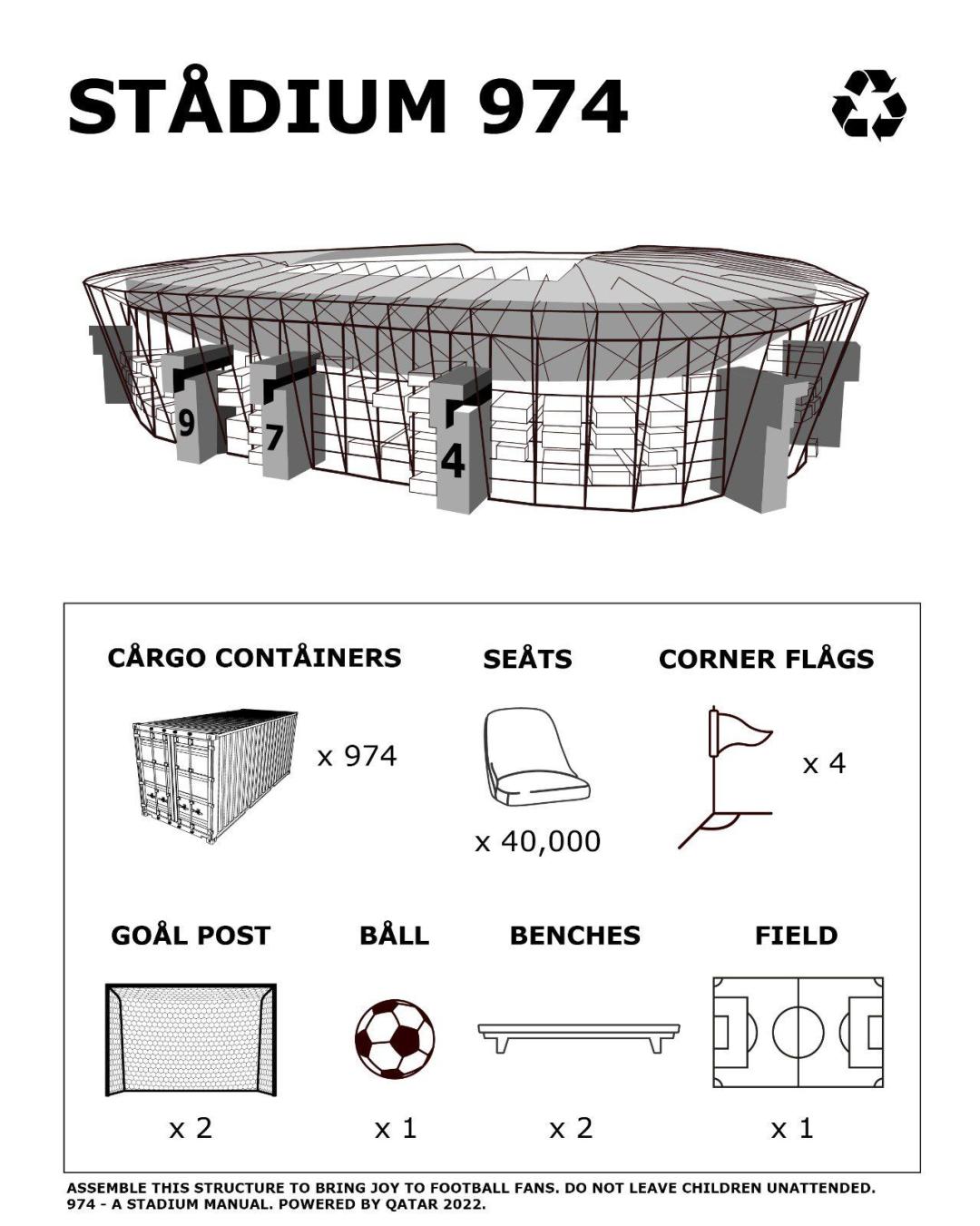 STÅDIUM 974

9 7 4

CÅRGO CONTÅINERS

x 974

SEÅTS

x 40,000

CORNER FLÅGS

x 4

GOÅL POST

x 2

BÅLL

x 1

BENCHES

x 2

FIELD

x 1

ASSEMBLE THIS STRUCTURE TO BRING JOY TO FOOTBALL FANS. DO NOT LEAVE CHILDREN UNATTENDED.
974 - A STADIUM MANUAL. POWERED BY QATAR 2022.